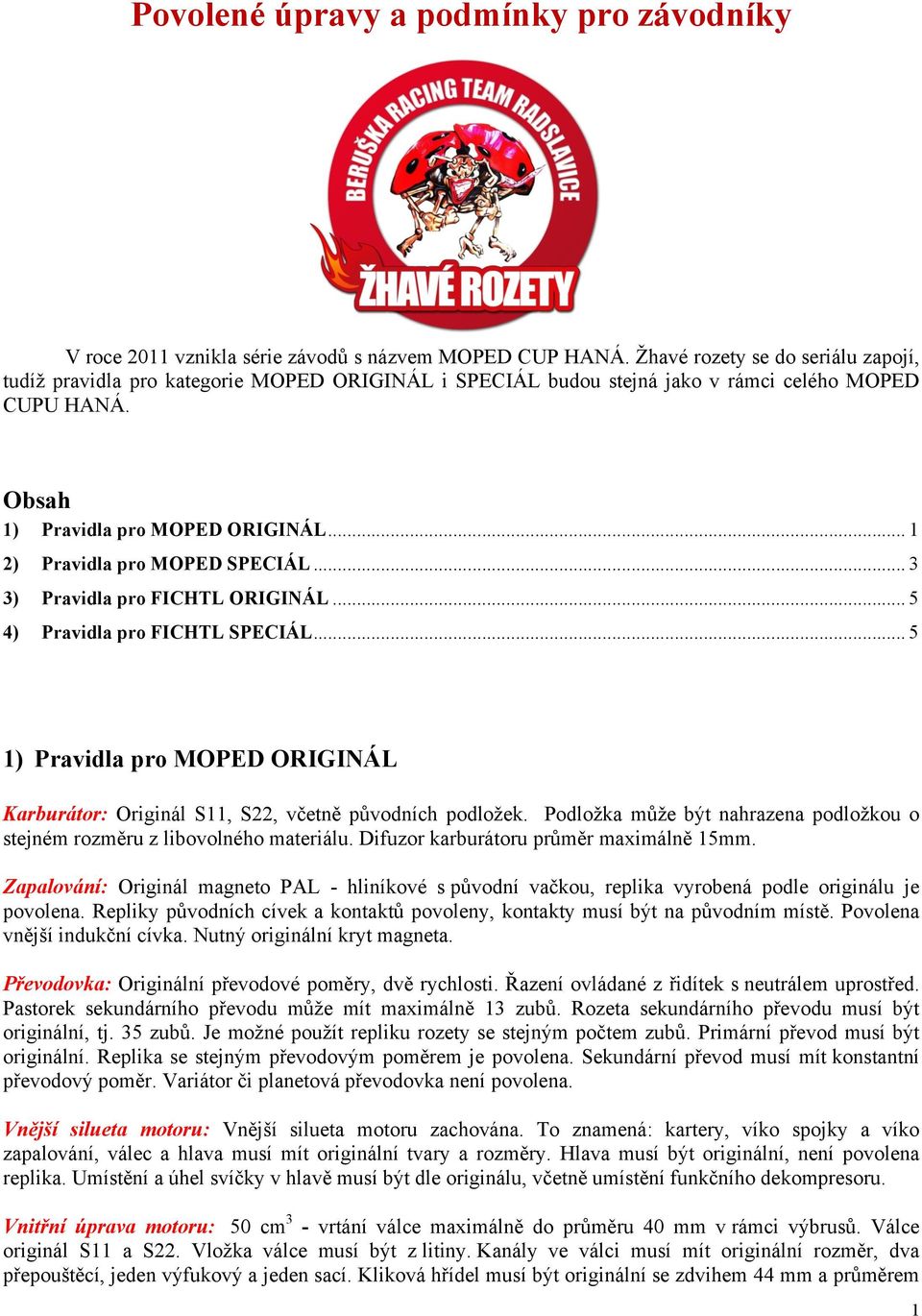 Povolené úpravy a podmínky pro závodníky

BERUŠKA RACING TEAM RADSLAVICE

ŽHAVÉ ROZETY

V roce 2011 vznikla série závodů s názvem MOPED CUP HANÁ. Žhavé rozety se do seriálu zapojí, tudíž pravidla pro kategorie MOPED ORIGINÁL i SPECIÁL budou stejná jako v rámci celého MOPED CUPU HANÁ.

Obsah
1) Pravidla pro MOPED ORIGINÁL ... 1
2) Pravidla pro MOPED SPECIÁL ... 3
3) Pravidla pro FICHTL ORIGINÁL ... 5
4) Pravidla pro FICHTL SPECIÁL ... 5

1) Pravidla pro MOPED ORIGINÁL

Karburátor: Originál S11, S22, včetně původních podložek. Podložka může být nahrazena podložkou o stejném rozměru z libovolného materiálu. Difuzor karburátoru průměr maximálně 15mm.

Zapalování: Originál magneto PAL - hliníkové s původní vačkou, replika vyrobená podle originálu je povolena. Repliky původních cívek a kontaktů povoleny, kontakty musí být na původním místě. Povolena vnější indukční cívka. Nutný originální kryt magneta.

Převodovka: Originální převodové poměry, dvě rychlosti. Řazení ovládané z řidítek s neutrálem uprostřed. Pastorek sekundárního převodu může mít maximálně 13 zubů. Rozeta sekundárního převodu musí být originální, tj. 35 zubů. Je možné použít repliku rozety se stejným počtem zubů. Primární převod musí být originální. Replika se stejným převodovým poměrem je povolena. Sekundární převod musí mít konstantní převodový poměr. Variátor či planetová převodovka není povolena.

Vnější silueta motoru: Vnější silueta motoru zachována. To znamená: kartery, víko spojky a víko zapalování, válec a hlava musí mít originální tvary a rozměry. Hlava musí být originální, není povolena replika. Umístění a úhel svíčky v hlavě musí být dle originálu, včetně umístění funkčního dekompresoru.

Vnitřní úprava motoru: 50 $cm^3$ - vrtání válce maximálně do průměru 40 mm v rámci výbrusů. Válce originál S11 a S22. Vložka válce musí být z litiny. Kanály ve válci musí mít originální rozměr, dva přepouštěcí, jeden výfukový a jeden sací. Kliková hřídel musí být originální se zdvihem 44 mm a průměrem

1